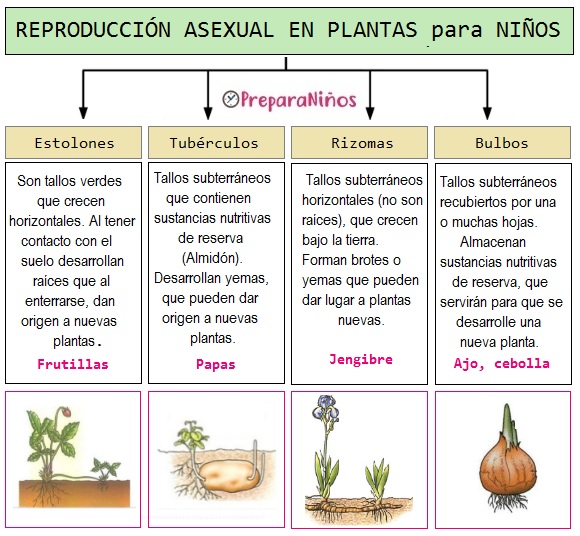 REPRODUCCIÓN ASEXUAL EN PLANTAS para NIÑOS

PreparaNiños

Estolones

Son tallos verdes que crecen horizontales. Al tener contacto con el suelo desarrollan raíces que al enterrarse, dan origen a nuevas plantas.

Frutillas

Tubérculos

Tallos subterráneos que contienen sustancias nutritivas de reserva (Almidón). Desarrollan yemas, que pueden dar origen a nuevas plantas.

Papas

Rizomas

Tallos subterráneos horizontales (no son raíces), que crecen bajo la tierra. Forman brotes o yemas que pueden dar lugar a plantas nuevas.

Jengibre

Bulbos

Tallos subterráneos recubiertos por una o muchas hojas. Almacenan sustancias nutritivas de reserva, que servirán para que se desarrolle una nueva planta.

Ajo, cebolla